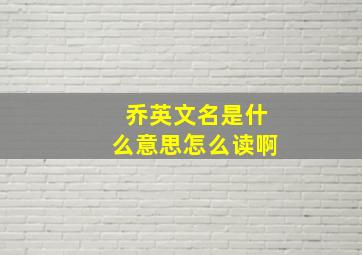 乔英文名是什么意思怎么读啊